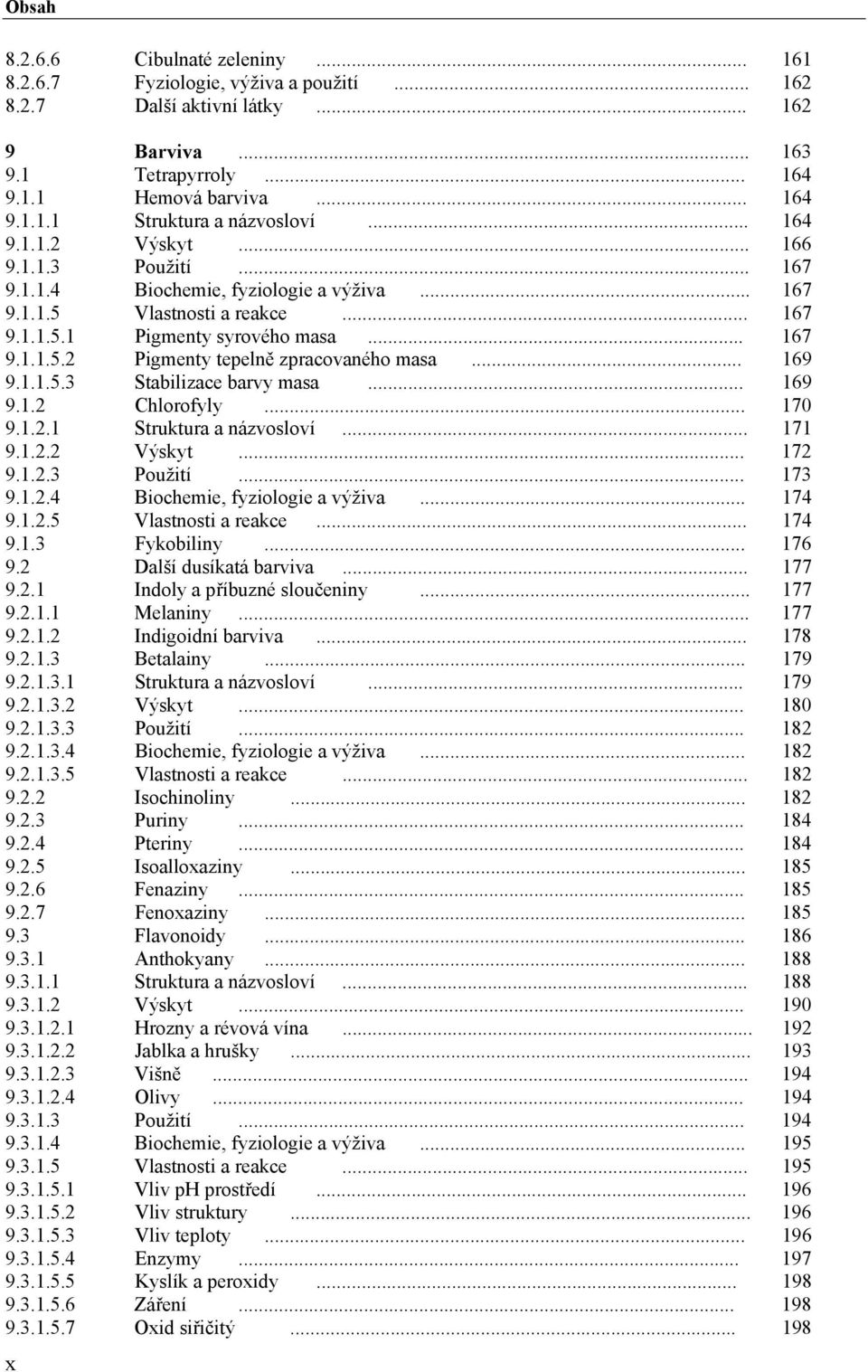 Obsah

8.2.6.6 Cibulnaté zeleniny ... 161
8.2.6.7 Fyziologie, výživa a použití ... 162
8.2.7 Další aktivní látky ... 162

9 Barviva ... 163
9.1 Tetrapyrroly ... 164
9.1.1 Hemová barviva ... 164
9.1.1.1 Struktura a názvosloví ... 164
9.1.1.2 Výskyt ... 166
9.1.1.3 Použití ... 167
9.1.1.4 Biochemie, fyziologie a výživa ... 167
9.1.1.5 Vlastnosti a reakce ... 167
9.1.1.5.1 Pigmenty syrového masa ... 167
9.1.1.5.2 Pigmenty tepelně zpracovaného masa ... 169
9.1.1.5.3 Stabilizace barvy masa ... 169
9.1.2 Chlorofyly ... 170
9.1.2.1 Struktura a názvosloví ... 171
9.1.2.2 Výskyt ... 172
9.1.2.3 Použití ... 173
9.1.2.4 Biochemie, fyziologie a výživa ... 174
9.1.2.5 Vlastnosti a reakce ... 174
9.1.3 Fykobiliny ... 176
9.2 Další dusíkatá barviva ... 177
9.2.1 Indoly a příbuzné sloučeniny ... 177
9.2.1.1 Melaniny ... 177
9.2.1.2 Indigoidní barviva ... 178
9.2.1.3 Betalainy ... 179
9.2.1.3.1 Struktura a názvosloví ... 179
9.2.1.3.2 Výskyt ... 180
9.2.1.3.3 Použití ... 182
9.2.1.3.4 Biochemie, fyziologie a výživa ... 182
9.2.1.3.5 Vlastnosti a reakce ... 182
9.2.2 Isochinoliny ... 182
9.2.3 Puriny ... 184
9.2.4 Pteriny ... 184
9.2.5 Isoalloxaziny ... 185
9.2.6 Fenaziny ... 185
9.2.7 Fenoxaziny ... 185
9.3 Flavonoidy ... 186
9.3.1 Anthokyany ... 188
9.3.1.1 Struktura a názvosloví ... 188
9.3.1.2 Výskyt ... 190
9.3.1.2.1 Hrozny a révová vína ... 192
9.3.1.2.2 Jablka a hrušky ... 193
9.3.1.2.3 Višně ... 194
9.3.1.2.4 Olivy ... 194
9.3.1.3 Použití ... 194
9.3.1.4 Biochemie, fyziologie a výživa ... 195
9.3.1.5 Vlastnosti a reakce ... 195
9.3.1.5.1 Vliv pH prostředí ... 196
9.3.1.5.2 Vliv struktury ... 196
9.3.1.5.3 Vliv teploty ... 196
9.3.1.5.4 Enzymy ... 197
9.3.1.5.5 Kyslík a peroxidy ... 198
9.3.1.5.6 Záření ... 198
9.3.1.5.7 Oxid siřičitý ... 198

x